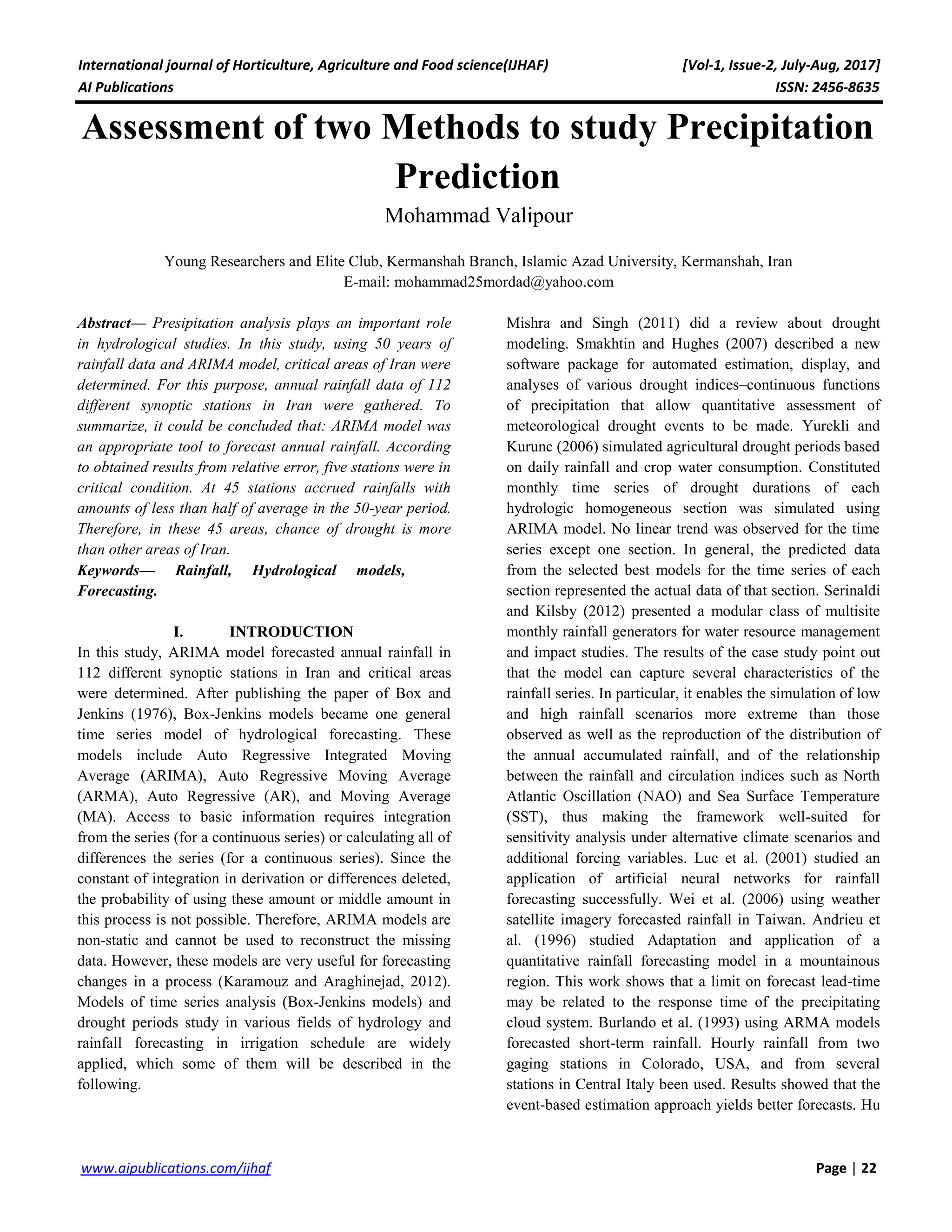 International journal of Horticulture, Agriculture and Food science(IJHAF) [Vol-1, Issue-2, July-Aug, 2017]
AI Publications ISSN: 2456-8635

Assessment of two Methods to study Precipitation Prediction

Mohammad Valipour

Young Researchers and Elite Club, Kermanshah Branch, Islamic Azad University, Kermanshah, Iran
E-mail: mohammad25mordad@yahoo.com

Abstract— Presipitation analysis plays an important role in hydrological studies. In this study, using 50 years of rainfall data and ARIMA model, critical areas of Iran were determined. For this purpose, annual rainfall data of 112 different synoptic stations in Iran were gathered. To summarize, it could be concluded that: ARIMA model was an appropriate tool to forecast annual rainfall. According to obtained results from relative error, five stations were in critical condition. At 45 stations accrued rainfalls with amounts of less than half of average in the 50-year period. Therefore, in these 45 areas, chance of drought is more than other areas of Iran.
Keywords— Rainfall, Hydrological models, Forecasting.

I. INTRODUCTION
In this study, ARIMA model forecasted annual rainfall in 112 different synoptic stations in Iran and critical areas were determined. After publishing the paper of Box and Jenkins (1976), Box-Jenkins models became one general time series model of hydrological forecasting. These models include Auto Regressive Integrated Moving Average (ARIMA), Auto Regressive Moving Average (ARMA), Auto Regressive (AR), and Moving Average (MA). Access to basic information requires integration from the series (for a continuous series) or calculating all of differences the series (for a continuous series). Since the constant of integration in derivation or differences deleted, the probability of using these amount or middle amount in this process is not possible. Therefore, ARIMA models are non-static and cannot be used to reconstruct the missing data. However, these models are very useful for forecasting changes in a process (Karamouz and Araghinejad, 2012). Models of time series analysis (Box-Jenkins models) and drought periods study in various fields of hydrology and rainfall forecasting in irrigation schedule are widely applied, which some of them will be described in the following.

Mishra and Singh (2011) did a review about drought modeling. Smakhtin and Hughes (2007) described a new software package for automated estimation, display, and analyses of various drought indices–continuous functions of precipitation that allow quantitative assessment of meteorological drought events to be made. Yurekli and Kurunc (2006) simulated agricultural drought periods based on daily rainfall and crop water consumption. Constituted monthly time series of drought durations of each hydrologic homogeneous section was simulated using ARIMA model. No linear trend was observed for the time series except one section. In general, the predicted data from the selected best models for the time series of each section represented the actual data of that section. Serinaldi and Kilsby (2012) presented a modular class of multisite monthly rainfall generators for water resource management and impact studies. The results of the case study point out that the model can capture several characteristics of the rainfall series. In particular, it enables the simulation of low and high rainfall scenarios more extreme than those observed as well as the reproduction of the distribution of the annual accumulated rainfall, and of the relationship between the rainfall and circulation indices such as North Atlantic Oscillation (NAO) and Sea Surface Temperature (SST), thus making the framework well-suited for sensitivity analysis under alternative climate scenarios and additional forcing variables. Luc et al. (2001) studied an application of artificial neural networks for rainfall forecasting successfully. Wei et al. (2006) using weather satellite imagery forecasted rainfall in Taiwan. Andrieu et al. (1996) studied Adaptation and application of a quantitative rainfall forecasting model in a mountainous region. This work shows that a limit on forecast lead-time may be related to the response time of the precipitating cloud system. Burlando et al. (1993) using ARMA models forecasted short-term rainfall. Hourly rainfall from two gaging stations in Colorado, USA, and from several stations in Central Italy been used. Results showed that the event-based estimation approach yields better forecasts. Hu

www.aipublications.com/ijhaf Page | 22